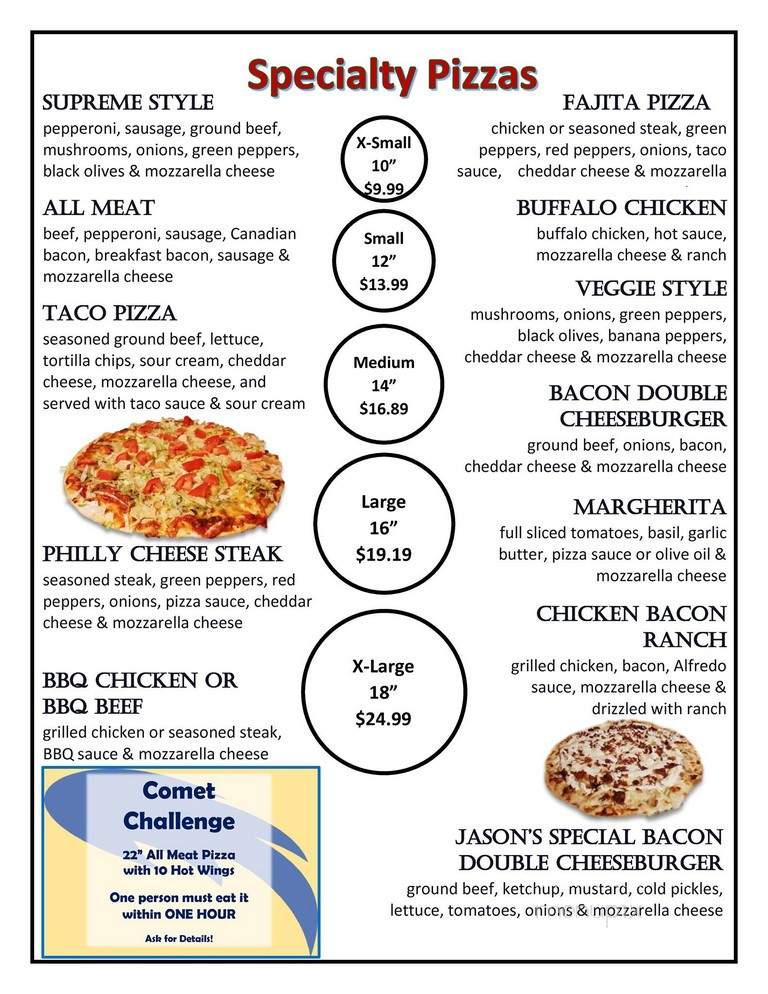 Specialty Pizzas

SUPREME STYLE
pepperoni, sausage, ground beef, mushrooms, onions, green peppers, black olives & mozzarella cheese

ALL MEAT
beef, pepperoni, sausage, Canadian bacon, breakfast bacon, sausage & mozzarella cheese

TACO PIZZA
seasoned ground beef, lettuce, tortilla chips, sour cream, cheddar cheese, mozzarella cheese, and served with taco sauce & sour cream

PHILLY CHEESE STEAK
seasoned steak, green peppers, red peppers, onions, pizza sauce, cheddar cheese & mozzarella cheese

BBQ CHICKEN OR BBQ BEEF
grilled chicken or seasoned steak, BBQ sauce & mozzarella cheese

Comet Challenge
22" All Meat Pizza with 10 Hot Wings
One person must eat it within ONE HOUR
Ask for Details!

X-Small 10" $9.99

Small 12" $13.99

Medium 14" $16.89

Large 16" $19.19

X-Large 18" $24.99

FAJITA PIZZA
chicken or seasoned steak, green peppers, red peppers, onions, taco sauce, cheddar cheese & mozzarella

BUFFALO CHICKEN
buffalo chicken, hot sauce, mozzarella cheese & ranch

VEGGIE STYLE
mushrooms, onions, green peppers, black olives, banana peppers, cheddar cheese & mozzarella cheese

BACON DOUBLE CHEESEBURGER
ground beef, onions, bacon, cheddar cheese & mozzarella cheese

MARGHERITA
full sliced tomatoes, basil, garlic butter, pizza sauce or olive oil & mozzarella cheese

CHICKEN BACON RANCH
grilled chicken, bacon, Alfredo sauce, mozzarella cheese & drizzled with ranch

JASON'S SPECIAL BACON DOUBLE CHEESEBURGER
ground beef, ketchup, mustard, cold pickles, lettuce, tomatoes, onions & mozzarella cheese